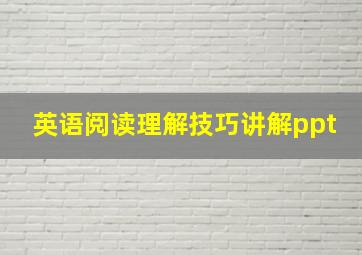 英语阅读理解技巧讲解ppt